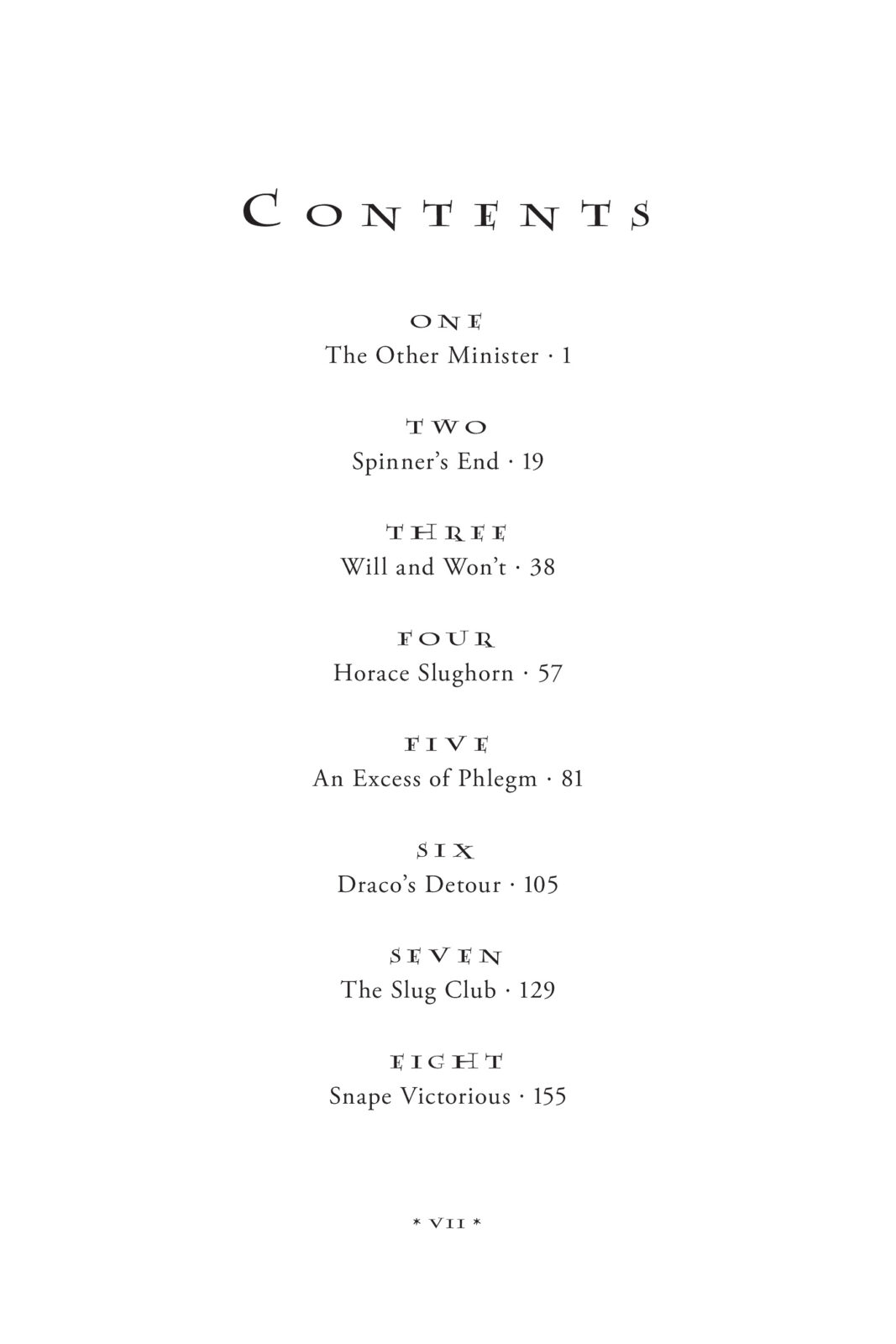 CONTENTS

ONE
The Other Minister · 1

TWO
Spinner's End · 19

THREE
Will and Won't · 38

FOUR
Horace Slughorn · 57

FIVE
An Excess of Phlegm · 81

SIX
Draco's Detour · 105

SEVEN
The Slug Club · 129

EIGHT
Snape Victorious · 155

* VII *